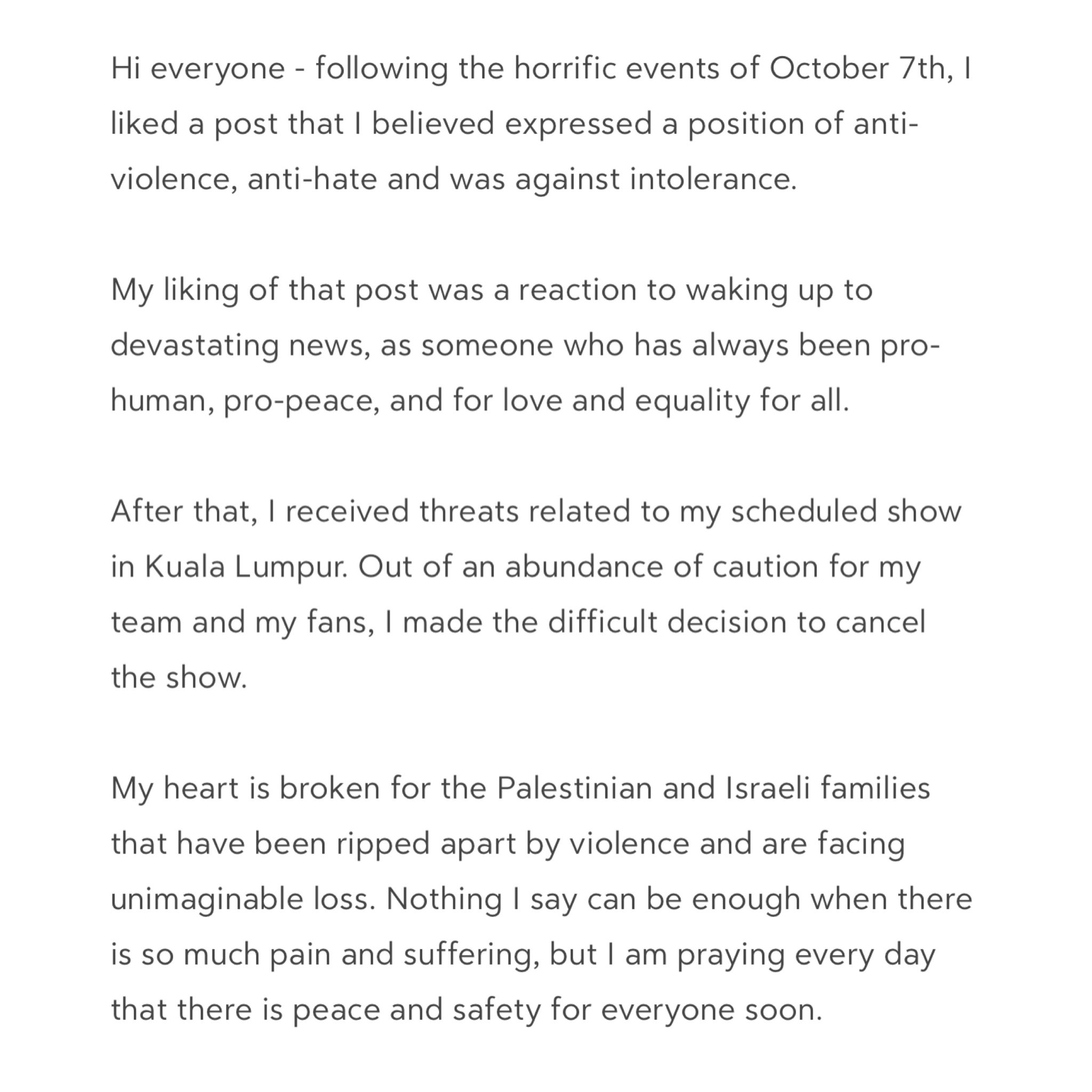 Hi everyone - following the horrific events of October 7th, I liked a post that I believed expressed a position of anti-violence, anti-hate and was against intolerance.

My liking of that post was a reaction to waking up to devastating news, as someone who has always been pro-human, pro-peace, and for love and equality for all.

After that, I received threats related to my scheduled show in Kuala Lumpur. Out of an abundance of caution for my team and my fans, I made the difficult decision to cancel the show.

My heart is broken for the Palestinian and Israeli families that have been ripped apart by violence and are facing unimaginable loss. Nothing I say can be enough when there is so much pain and suffering, but I am praying every day that there is peace and safety for everyone soon.